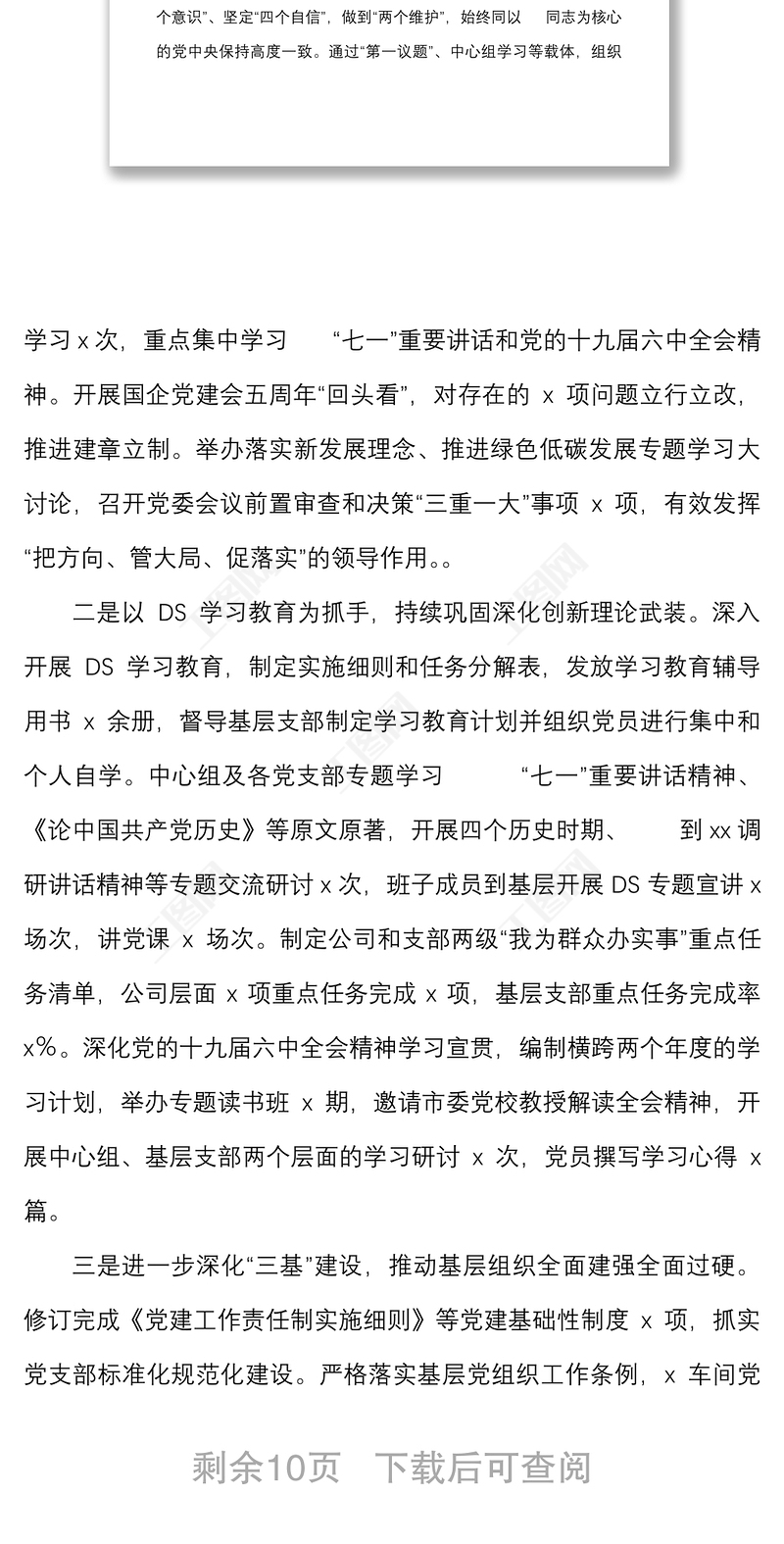 个意识”、坚定“四个自信”，做到“两个维护”，始终同以 同志为核心的党中央保持高度一致。通过“第一议题”、中心组学习等载体，组织

学习 x 次，重点集中学习 “七一”重要讲话和党的十九届六中全会精神。开展国企党建会五周年“回头看”，对存在的 x 项问题立行立改，推进建章立制。举办落实新发展理念、推进绿色低碳发展专题学习大讨论，召开党委会议前置审查和决策“三重一大”事项 x 项，有效发挥“把方向、管大局、促落实”的领导作用。。

二是以 DS 学习教育为抓手，持续巩固深化创新理论武装。深入开展 DS 学习教育，制定实施细则和任务分解表，发放学习教育辅导用书 x 余册，督导基层支部制定学习教育计划并组织党员进行集中和个人自学。中心组及各党支部专题学习 “七一”重要讲话精神、《论中国共产党历史》等原文原著，开展四个历史时期、 到 xx 调研讲话精神等专题交流研讨 x 次，班子成员到基层开展 DS 专题宣讲 x 场次，讲党课 x 场次。制定公司和支部两级“我为群众办实事”重点任务清单，公司层面 x 项重点任务完成 x 项，基层支部重点任务完成率 x%。深化党的十九届六中全会精神学习宣贯，编制横跨两个年度的学习计划，举办专题读书班 x 期，邀请市委党校教授解读全会精神，开展中心组、基层支部两个层面的学习研讨 x 次，党员撰写学习心得 x 篇。

三是进一步深化“三基”建设，推动基层组织全面建强全面过硬。修订完成《党建工作责任制实施细则》等党建基础性制度 x 项，抓实党支部标准化规范化建设。严格落实基层党组织工作条例，x 车间党

剩余10页 下载后可查阅